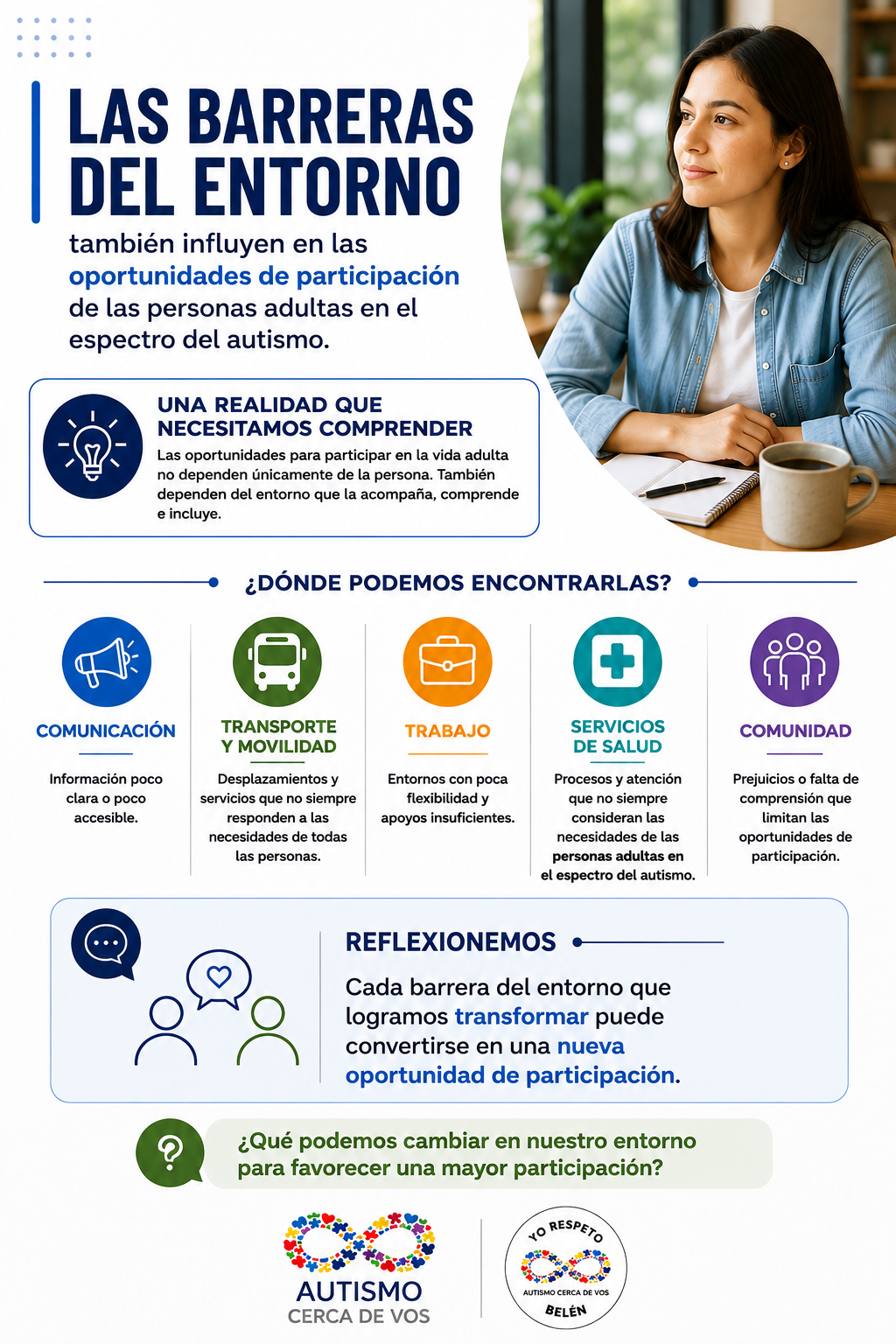 LAS BARRERAS DEL ENTORNO

también influyen en las oportunidades de participación de las personas adultas en el espectro del autismo.

UNA REALIDAD QUE NECESITAMOS COMPRENDER

Las oportunidades para participar en la vida adulta no dependen únicamente de la persona. También dependen del entorno que la acompaña, comprende e incluye.

¿DÓNDE PODEMOS ENCONTRARLAS?

COMUNICACIÓN

Información poco clara o poco accesible.

TRANSPORTE Y MOVILIDAD

Desplazamientos y servicios que no siempre responden a las necesidades de todas las personas.

TRABAJO

Entornos con poca flexibilidad y apoyos insuficientes.

SERVICIOS DE SALUD

Procesos y atención que no siempre consideran las necesidades de las personas adultas en el espectro del autismo.

COMUNIDAD

Prejuicios o falta de comprensión que limitan las oportunidades de participación.

REFLEXIONEMOS

Cada barrera del entorno que logramos transformar puede convertirse en una nueva oportunidad de participación.

¿Qué podemos cambiar en nuestro entorno para favorecer una mayor participación?

AUTISMO CERCA DE VOS

YO RESPETO
AUTISMO CERCA DE VOS
BELÉN